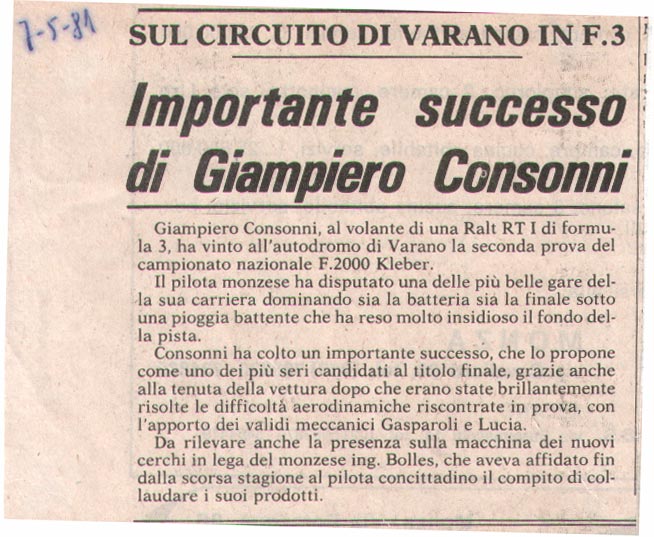 7-5-81

SUL CIRCUITO DI VARANO IN F.3

Importante successo di Giampiero Consonni

Giampiero Consonni, al volante di una Ralt RT I di formula 3, ha vinto all'autodromo di Varano la seconda prova del campionato nazionale F.2000 Kleber.

Il pilota monzese ha disputato una delle più belle gare della sua carriera dominando sia la batteria sia la finale sotto una pioggia battente che ha reso molto insidioso il fondo della pista.

Consonni ha colto un importante successo, che lo propone come uno dei più seri candidati al titolo finale, grazie anche alla tenuta della vettura dopo che erano state brillantemente risolte le difficoltà aerodinamiche riscontrate in prova, con l'apporto dei validi meccanici Gasparoli e Lucia.

Da rilevare anche la presenza sulla macchina dei nuovi cerchi in lega del monzese ing. Bolles, che aveva affidato fin dalla scorsa stagione al pilota concittadino il compito di collaudare i suoi prodotti.